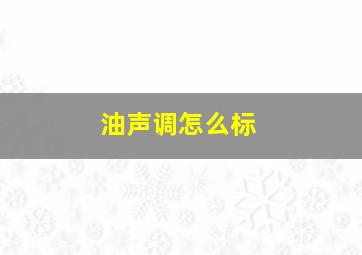 油声调怎么标